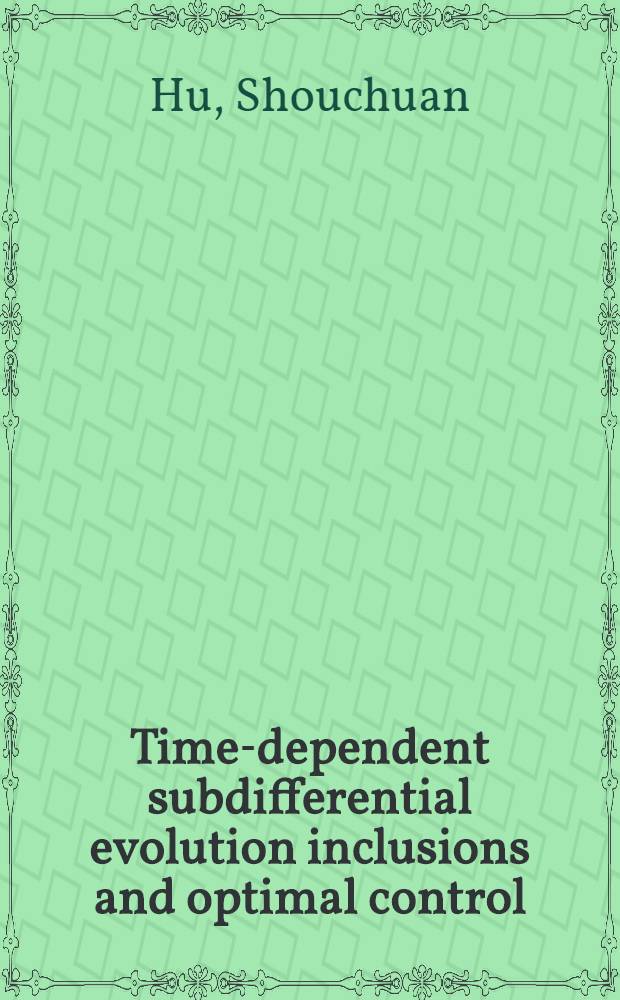 Hu, Shouchuan

Time-dependent subdifferential evolution inclusions and optimal control